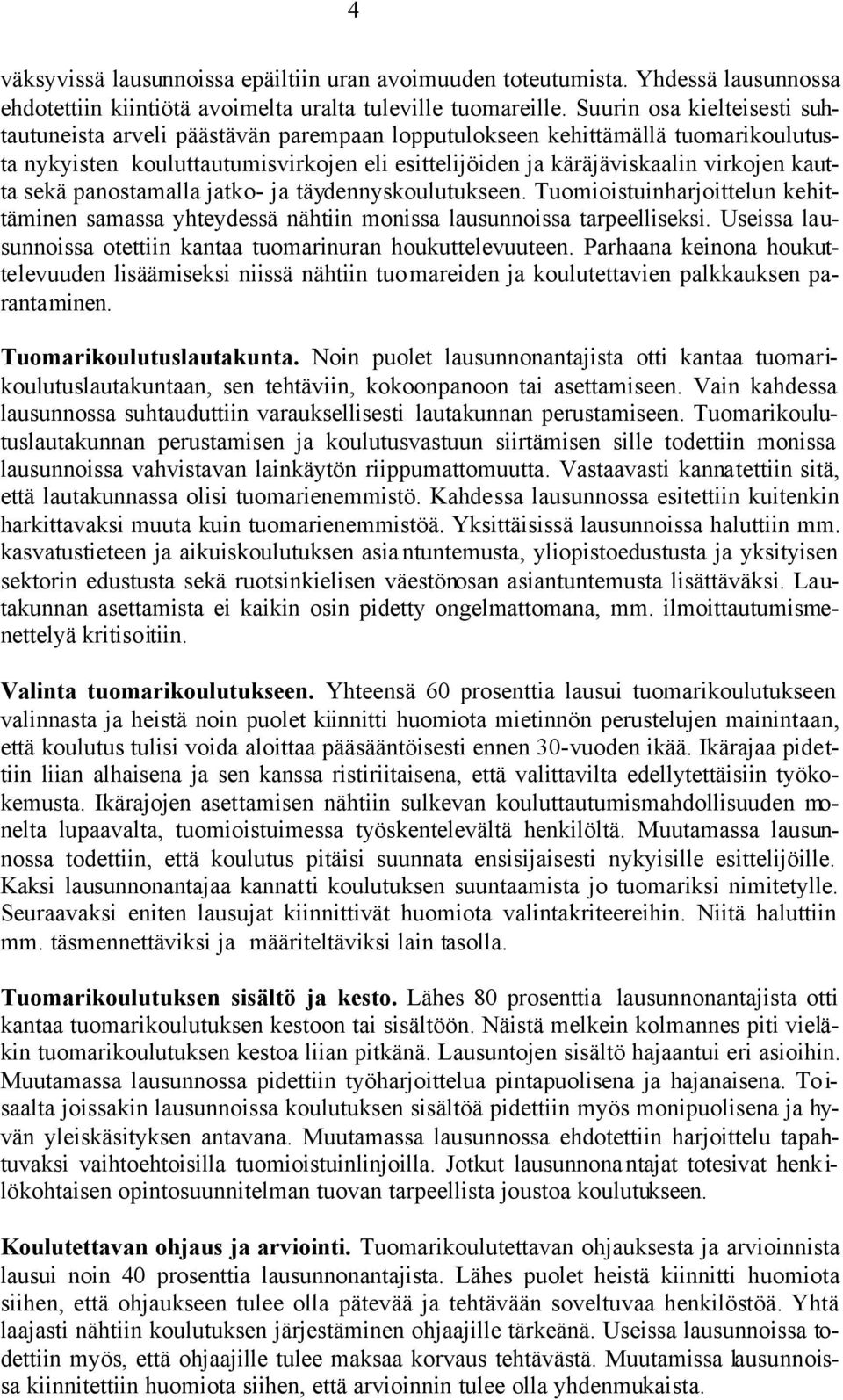 4

väksyvissä lausunnoissa epäiltiin uran avoimuuden toteutumista. Yhdessä lausunnossa ehdotettiin kiintiötä avoimelta uralta tuleville tuomareille. Suurin osa kielteisesti suhtautuneista arveli päästävän parempaan lopputulokseen kehittämällä tuomarikoulutusta nykyisten kouluttautumisvirkojen eli esittelijöiden ja käräjäviskaalin virkojen kautta sekä panostamalla jatko- ja täydennyskoulutukseen. Tuomioistuinharjoittelun kehittäminen samassa yhteydessä nähtiin monissa lausunnoissa tarpeelliseksi. Useissa lausunnoissa otettiin kantaa tuomarinuran houkuttelevuuteen. Parhaana keinona houkuttelevuuden lisäämiseksi niissä nähtiin tuomareiden ja koulutettavien palkkauksen parantaminen.

Tuomarikoulutuslautakunta. Noin puolet lausunnonantajista otti kantaa tuomarikoulutuslautakuntaan, sen tehtäviin, kokoonpanoon tai asettamiseen. Vain kahdessa lausunnossa suhtauduttiin varauksellisesti lautakunnan perustamiseen. Tuomarikoulutuslautakunnan perustamisen ja koulutusvastuun siirtämisen sille todettiin monissa lausunnoissa vahvistavan lainkäytön riippumattomuutta. Vastaavasti kannatettiin sitä, että lautakunnassa olisi tuomarienemmistö. Kahdessa lausunnossa esitettiin kuitenkin harkittavaksi muuta kuin tuomarienemmistöä. Yksittäisissä lausunnoissa haluttiin mm. kasvatustieteen ja aikuiskoulutuksen asiantuntemusta, yliopistoedustusta ja yksityisen sektorin edustusta sekä ruotsinkielisen väestönosan asiantuntemusta lisättäväksi. Lautakunnan asettamista ei kaikin osin pidetty ongelmattomana, mm. ilmoittautumismenettelyä kritisoitiin.

Valinta tuomarikoulutukseen. Yhteensä 60 prosenttia lausui tuomarikoulutukseen valinnasta ja heistä noin puolet kiinnitti huomiota mietinnön perustelujen mainintaan, että koulutus tulisi voida aloittaa pääsääntöisesti ennen 30-vuoden ikää. Ikärajaa pidettiin liian alhaisena ja sen kanssa ristiriitaisena, että valittavilta edellytettäisiin työkokemusta. Ikärajojen asettamisen nähtiin sulkevan kouluttautumismahdollisuuden monelta lupaavalta, tuomioistuimessa työskentelevältä henkilöltä. Muutamassa lausunnossa todettiin, että koulutus pitäisi suunnata ensisijaisesti nykyisille esittelijöille. Kaksi lausunnonantajaa kannatti koulutuksen suuntaamista jo tuomariksi nimitetylle. Seuraavaksi eniten lausujat kiinnittivät huomiota valintakriteereihin. Niitä haluttiin mm. täsmennettäviksi ja määriteltäviksi lain tasolla.

Tuomarikoulutuksen sisältö ja kesto. Lähes 80 prosenttia lausunnonantajista otti kantaa tuomarikoulutuksen kestoon tai sisältöön. Näistä melkein kolmannes piti vieläkin tuomarikoulutuksen kestoa liian pitkänä. Lausuntojen sisältö hajaantui eri asioihin. Muutamassa lausunnossa pidettiin työharjoittelua pintapuolisena ja hajanaisena. Toisaalta joissakin lausunnoissa koulutuksen sisältöä pidettiin myös monipuolisena ja hyvän yleiskäsityksen antavana. Muutamassa lausunnossa ehdotettiin harjoittelu tapahtuvaksi vaihtoehtoisilla tuomioistuinlinjoilla. Jotkut lausunnonantajat totesivat henkilökohtaisen opintosuunnitelman tuovan tarpeellista joustoa koulutukseen.

Koulutettavan ohjaus ja arviointi. Tuomarikoulutettavan ohjauksesta ja arvioinnista lausui noin 40 prosenttia lausunnonantajista. Lähes puolet heistä kiinnitti huomiota siihen, että ohjaukseen tulee olla pätevää ja tehtävään soveltuvaa henkilöstöä. Yhtä laajasti nähtiin koulutuksen järjestäminen ohjaajille tärkeänä. Useissa lausunnoissa todettiin myös, että ohjaajille tulee maksaa korvaus tehtävästä. Muutamissa lausunnoissa kiinnitettiin huomiota siihen, että arvioinnin tulee olla yhdenmukaista.